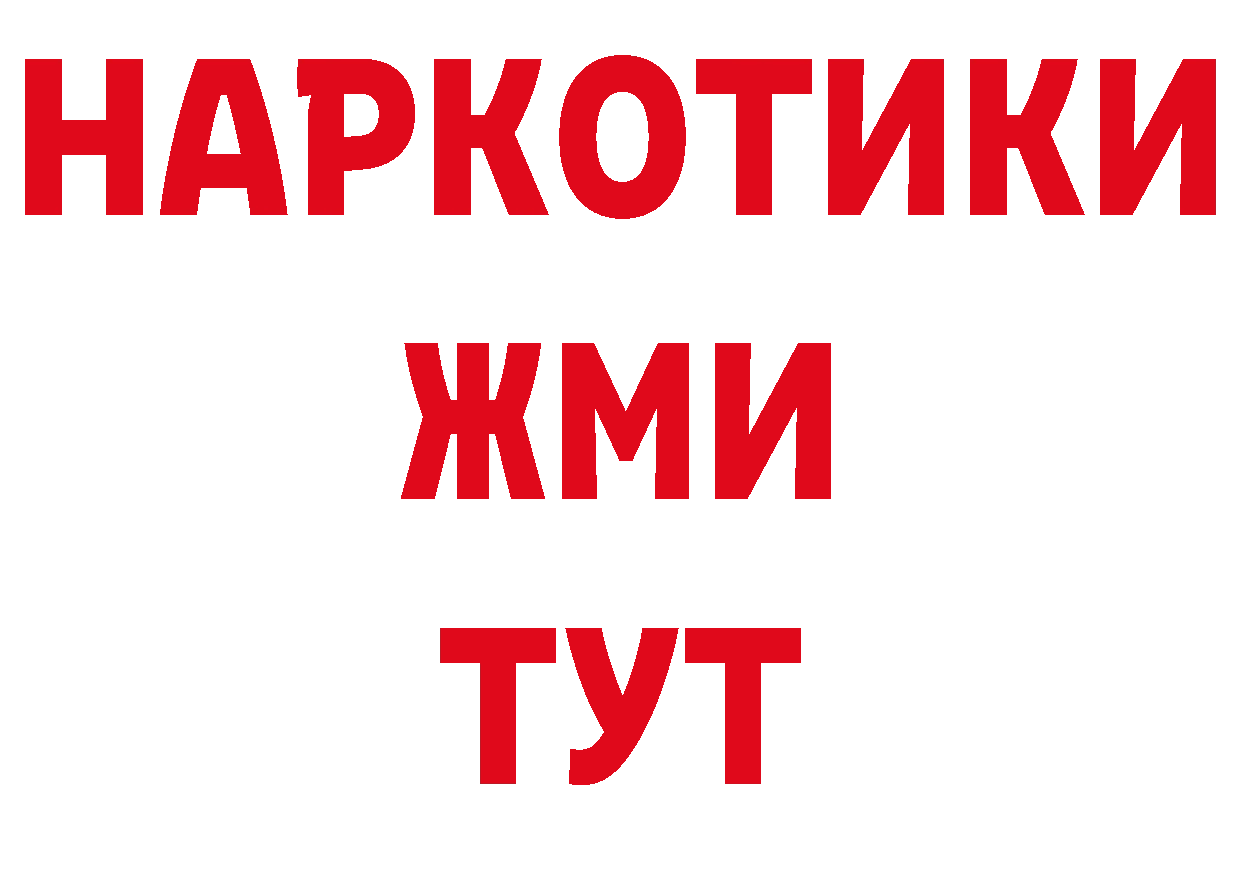 НАРКОТИКИ
ЖМИ
ТУТ